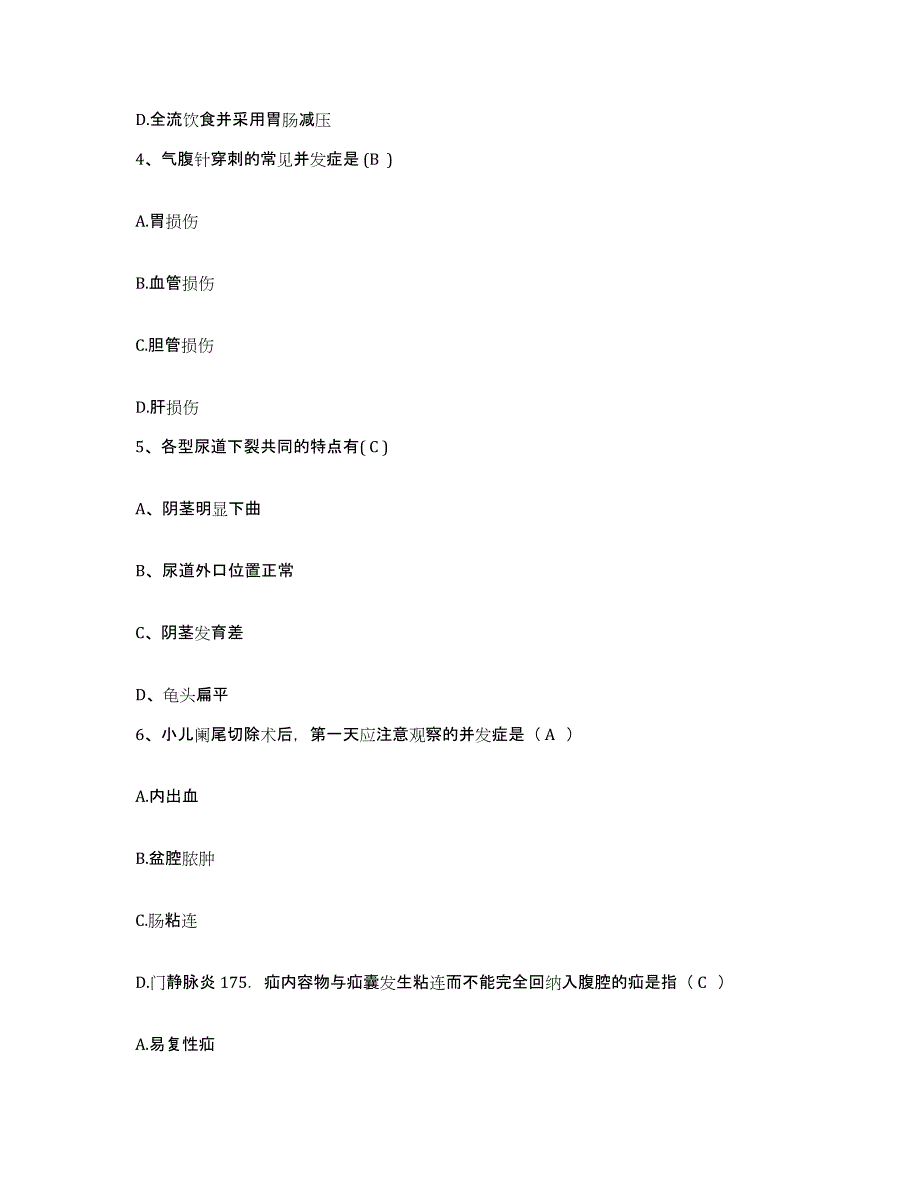 D.全流饮食并采用胃肠减压

4、气腹针穿刺的常见并发症是 (B )

A.胃损伤

B.血管损伤

C.胆管损伤

D.肝损伤

5、各型尿道下裂共同的特点有( C )

A、阴茎明显下曲

B、尿道外口位置正常

C、阴茎发育差

D、龟头扁平

6、小儿阑尾切除术后，第一天应注意观察的并发症是（ A ）

A.内出血

B.盆腔脓肿

C.肠粘连

D.门静脉炎 175. 疝内容物与疝囊发生粘连而不能完全回纳入腹腔的疝是指（ C ）

A.易复性疝